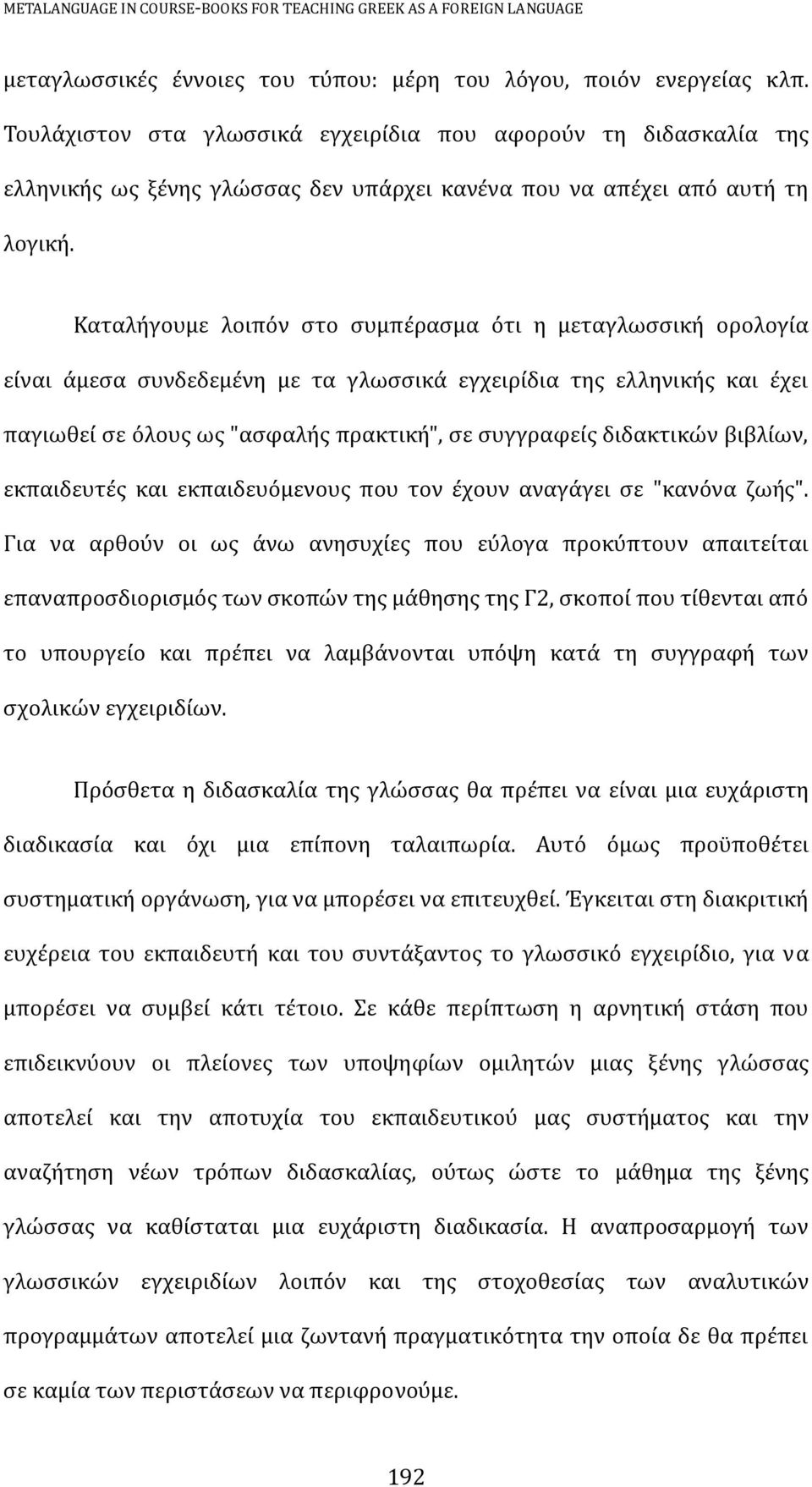 METALANGUAGE IN COURSE-BOOKS FOR TEACHING GREEK AS A FOREIGN LANGUAGE

μεταγλωσσικές έννοιες του τύπου: μέρη του λόγου, ποιόν ενεργείας κλπ. Τουλάχιστον στα γλωσσικά εγχειρίδια που αφορούν τη διδασκαλία της ελληνικής ως ξένης γλώσσας δεν υπάρχει κανένα που να απέχει από αυτή τη λογική.

Καταλήγουμε λοιπόν στο συμπέρασμα ότι η μεταγλωσσική ορολογία είναι άμεσα συνδεδεμένη με τα γλωσσικά εγχειρίδια της ελληνικής και έχει παγιωθεί σε όλους ως "ασφαλής πρακτική", σε συγγραφείς διδακτικών βιβλίων, εκπαιδευτές και εκπαιδευόμενους που τον έχουν αναγάγει σε "κανόνα ζωής". Για να αρθούν οι ως άνω ανησυχίες που εύλογα προκύπτουν απαιτείται επαναπροσδιορισμός των σκοπών της μάθησης της Γ2, σκοποί που τίθενται από το υπουργείο και πρέπει να λαμβάνονται υπόψη κατά τη συγγραφή των σχολικών εγχειριδίων.

Πρόσθετα η διδασκαλία της γλώσσας θα πρέπει να είναι μια ευχάριστη διαδικασία και όχι μια επίπονη ταλαιπωρία. Αυτό όμως προϋποθέτει συστηματική οργάνωση, για να μπορέσει να επιτευχθεί. Έγκειται στη διακριτική ευχέρεια του εκπαιδευτή και του συντάξαντος το γλωσσικό εγχειρίδιο, για να μπορέσει να συμβεί κάτι τέτοιο. Σε κάθε περίπτωση η αρνητική στάση που επιδεικνύουν οι πλείονες των υποψηφίων ομιλητών μιας ξένης γλώσσας αποτελεί και την αποτυχία του εκπαιδευτικού μας συστήματος και την αναζήτηση νέων τρόπων διδασκαλίας, ούτως ώστε το μάθημα της ξένης γλώσσας να καθίσταται μια ευχάριστη διαδικασία. Η αναπροσαρμογή των γλωσσικών εγχειριδίων λοιπόν και της στοχοθεσίας των αναλυτικών προγραμμάτων αποτελεί μια ζωντανή πραγματικότητα την οποία δε θα πρέπει σε καμία των περιστάσεων να περιφρονούμε.

192